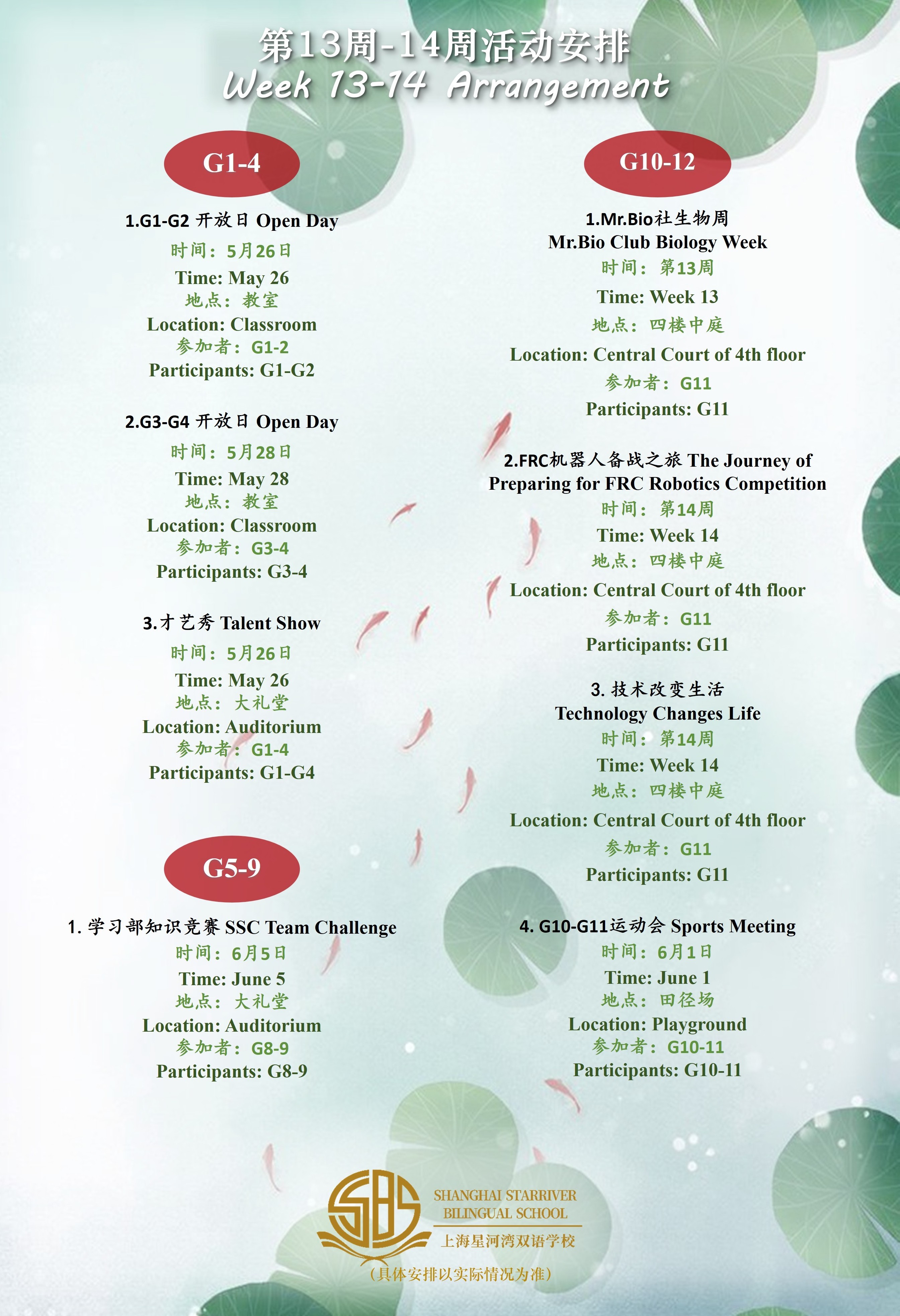 第13周-14周活动安排
Week 13-14 Arrangement

G1-4

1.G1-G2 开放日 Open Day
时间：5月26日
Time: May 26
地点：教室
Location: Classroom
参加者：G1-2
Participants: G1-G2

2.G3-G4 开放日 Open Day
时间：5月28日
Time: May 28
地点：教室
Location: Classroom
参加者：G3-4
Participants: G3-4

3.才艺秀 Talent Show
时间：5月26日
Time: May 26
地点：大礼堂
Location: Auditorium
参加者：G1-4
Participants: G1-G4

G5-9

1. 学习部知识竞赛 SSC Team Challenge
时间：6月5日
Time: June 5
地点：大礼堂
Location: Auditorium
参加者：G8-9
Participants: G8-9

G10-12

1.Mr.Bio社生物周
Mr.Bio Club Biology Week
时间：第13周
Time: Week 13
地点：四楼中庭
Location: Central Court of 4th floor
参加者：G11
Participants: G11

2.FRC机器人备战之旅 The Journey of Preparing for FRC Robotics Competition
时间：第14周
Time: Week 14
地点：四楼中庭
Location: Central Court of 4th floor
参加者：G11
Participants: G11

3. 技术改变生活
Technology Changes Life
时间：第14周
Time: Week 14
地点：四楼中庭
Location: Central Court of 4th floor
参加者：G11
Participants: G11

4. G10-G11运动会 Sports Meeting
时间：6月1日
Time: June 1
地点：田径场
Location: Playground
参加者：G10-11
Participants: G10-11

SBS
SHANGHAI STARRIVER BILINGUAL SCHOOL
上海星河湾双语学校
（具体安排以实际情况为准）